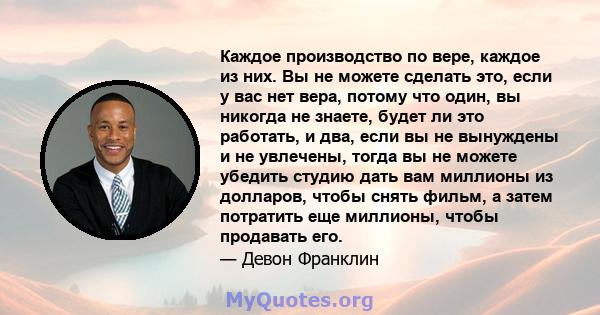 Каждое производство по вере, каждое из них. Вы не можете сделать это, если у вас нет вера, потому что один, вы никогда не знаете, будет ли это работать, и два, если вы не вынуждены и не увлечены, тогда вы не можете убедить студию дать вам миллионы из долларов, чтобы снять фильм, а затем потратить еще миллионы, чтобы продавать его.
— Девон Франклин

MyQuotes.org